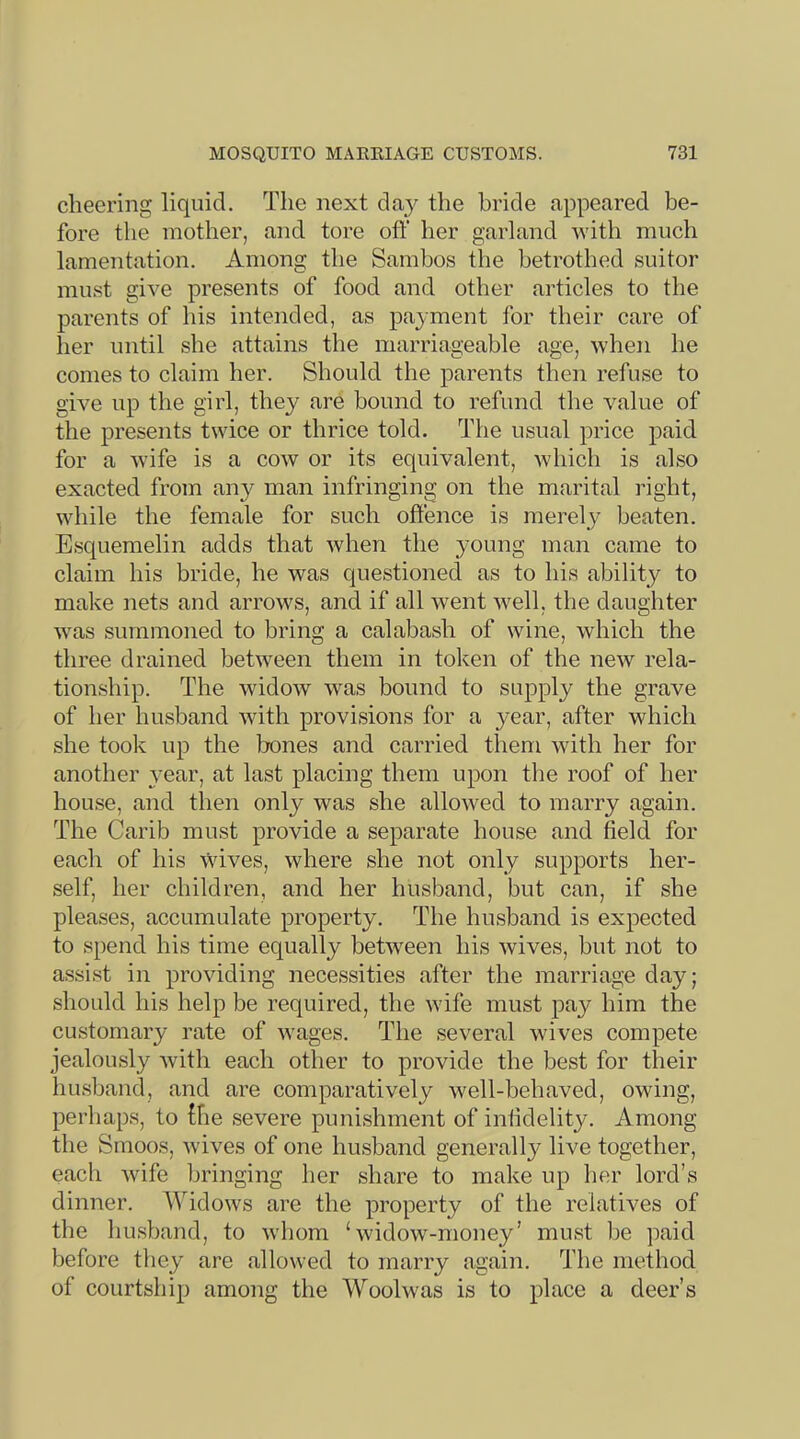 MOSQUITO MARRIAGE CUSTOMS. 731

cheering liquid. The next day the bride appeared before the mother, and tore off her garland with much lamentation. Among the Sambos the betrothed suitor must give presents of food and other articles to the parents of his intended, as payment for their care of her until she attains the marriageable age, when he comes to claim her. Should the parents then refuse to give up the girl, they are bound to refund the value of the presents twice or thrice told. The usual price paid for a wife is a cow or its equivalent, which is also exacted from any man infringing on the marital right, while the female for such offence is merely beaten. Esquemelin adds that when the young man came to claim his bride, he was questioned as to his ability to make nets and arrows, and if all went well, the daughter was summoned to bring a calabash of wine, which the three drained between them in token of the new relationship. The widow was bound to supply the grave of her husband with provisions for a year, after which she took up the bones and carried them with her for another year, at last placing them upon the roof of her house, and then only was she allowed to marry again. The Carib must provide a separate house and field for each of his wives, where she not only supports herself, her children, and her husband, but can, if she pleases, accumulate property. The husband is expected to spend his time equally between his wives, but not to assist in providing necessities after the marriage day; should his help be required, the wife must pay him the customary rate of wages. The several wives compete jealously with each other to provide the best for their husband, and are comparatively well-behaved, owing, perhaps, to the severe punishment of infidelity. Among the Smoos, wives of one husband generally live together, each wife bringing her share to make up her lord's dinner. Widows are the property of the relatives of the husband, to whom 'widow-money' must be paid before they are allowed to marry again. The method of courtship among the Woolwas is to place a deer's